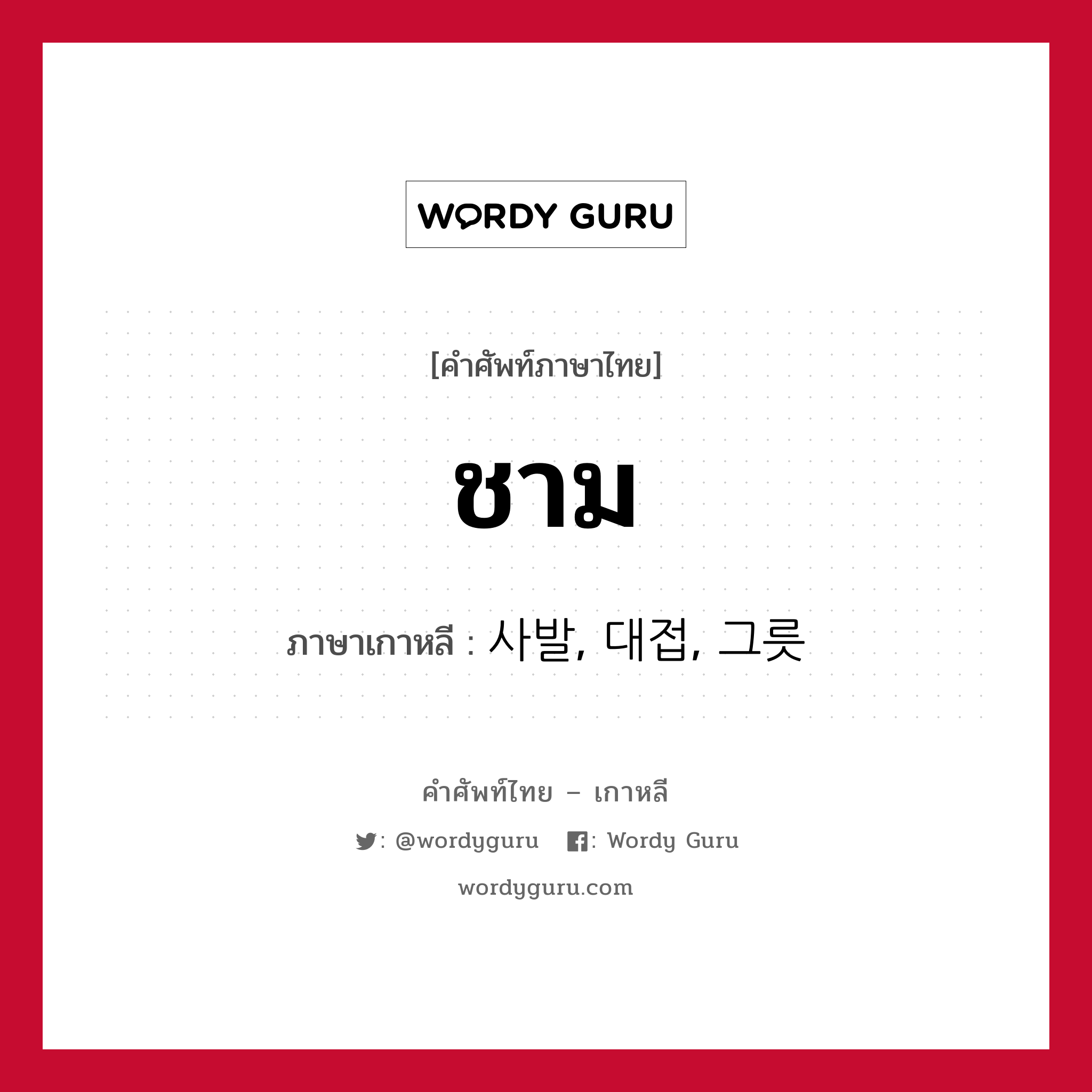 WORDY GURU

[คำศัพท์ภาษาไทย]

ชาม

ภาษาเกาหลี : 사발, 대접, 그릇

คำศัพท์ไทย – เกาหลี

: @wordyguru : Wordy Guru

wordyguru.com